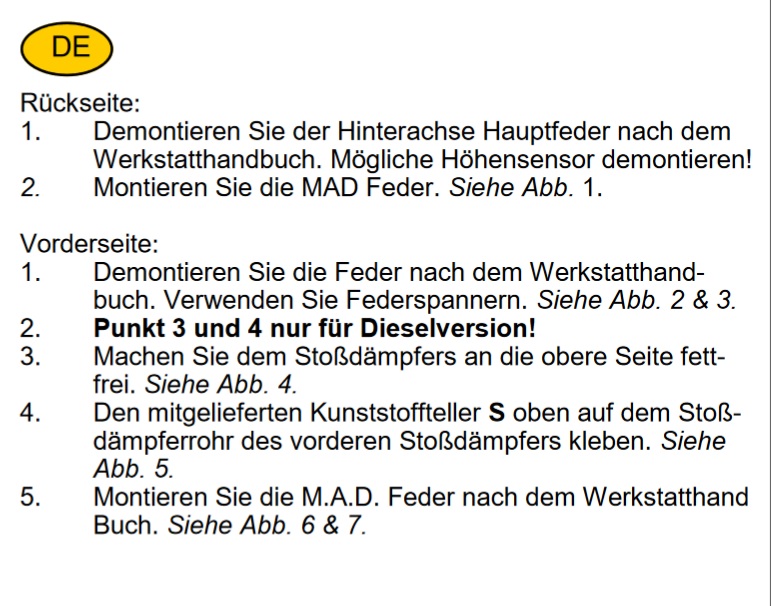 DE

Rückseite:
1. Demontieren Sie der Hinterachse Hauptfeder nach dem Werkstatthandbuch. Mögliche Höhensensor demontieren!
2. Montieren Sie die MAD Feder. Siehe Abb. 1.

Vorderseite:
1. Demontieren Sie die Feder nach dem Werkstatthandbuch. Verwenden Sie Federspannern. Siehe Abb. 2 & 3.
2. Punkt 3 und 4 nur für Dieselversion!
3. Machen Sie dem Stoßdämpfers an die obere Seite fettfrei. Siehe Abb. 4.
4. Den mitgelieferten Kunststoffteller S oben auf dem Stoßdämpferrohr des vorderen Stoßdämpfers kleben. Siehe Abb. 5.
5. Montieren Sie die M.A.D. Feder nach dem Werkstatthand Buch. Siehe Abb. 6 & 7.